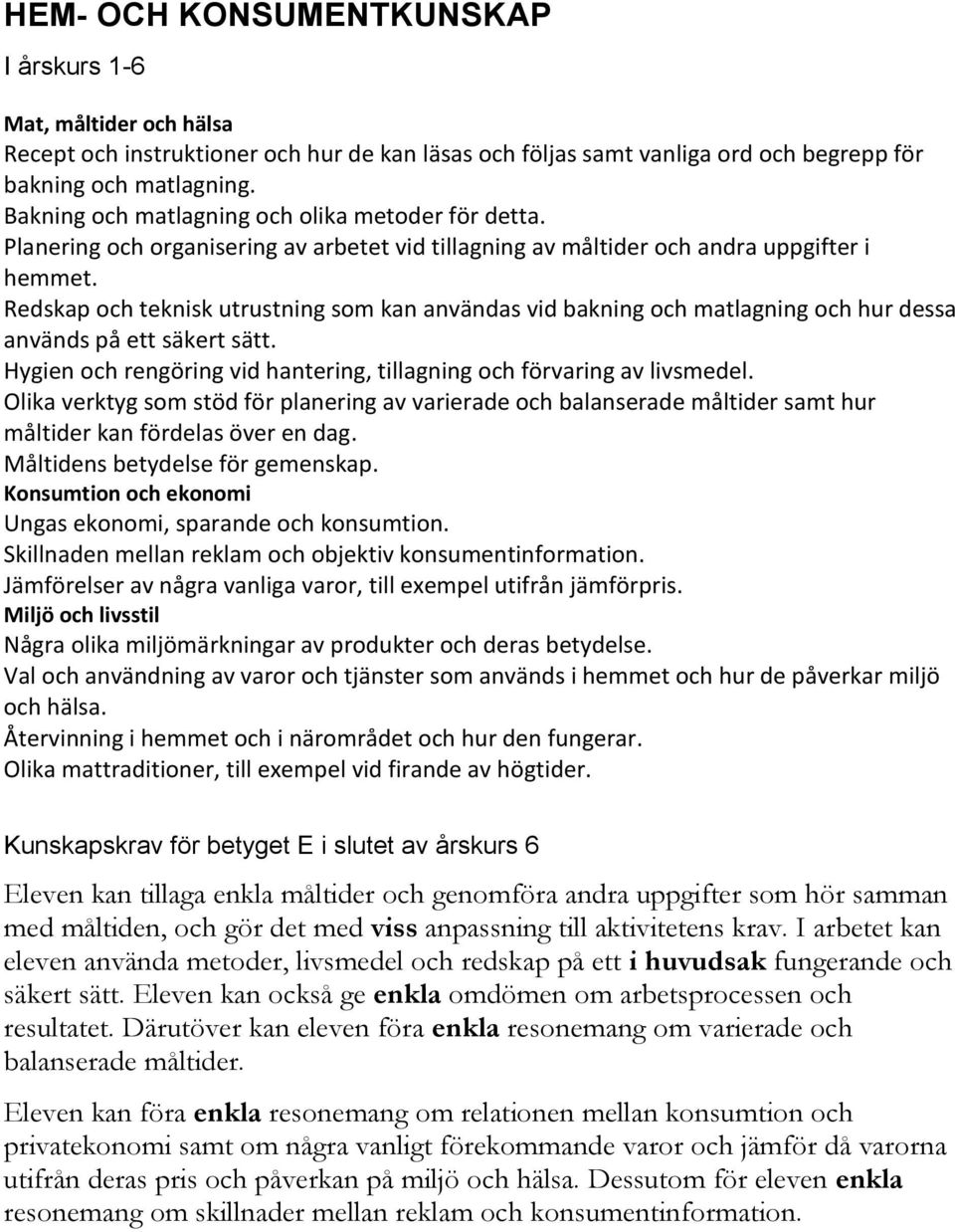 HEM- OCH KONSUMENTKUNSKAP

I årskurs 1-6

Mat, måltider och hälsa
Recept och instruktioner och hur de kan läsas och följas samt vanliga ord och begrepp för bakning och matlagning.
Bakning och matlagning och olika metoder för detta.
Planering och organisering av arbetet vid tillagning av måltider och andra uppgifter i hemmet.
Redskap och teknisk utrustning som kan användas vid bakning och matlagning och hur dessa används på ett säkert sätt.
Hygien och rengöring vid hantering, tillagning och förvaring av livsmedel.
Olika verktyg som stöd för planering av varierade och balanserade måltider samt hur måltider kan fördelas över en dag.
Måltidens betydelse för gemenskap.
Konsumtion och ekonomi
Ungas ekonomi, sparande och konsumtion.
Skillnaden mellan reklam och objektiv konsumentinformation.
Jämförelser av några vanliga varor, till exempel utifrån jämförpris.
Miljö och livsstil
Några olika miljömärkningar av produkter och deras betydelse.
Val och användning av varor och tjänster som används i hemmet och hur de påverkar miljö och hälsa.
Återvinning i hemmet och i närområdet och hur den fungerar.
Olika mattraditioner, till exempel vid firande av högtider.

Kunskapskrav för betyget E i slutet av årskurs 6

Eleven kan tillaga enkla måltider och genomföra andra uppgifter som hör samman med måltiden, och gör det med viss anpassning till aktivitetens krav. I arbetet kan eleven använda metoder, livsmedel och redskap på ett i huvudsak fungerande och säkert sätt. Eleven kan också ge enkla omdömen om arbetsprocessen och resultatet. Därutöver kan eleven föra enkla resonemang om varierade och balanserade måltider.

Eleven kan föra enkla resonemang om relationen mellan konsumtion och privatekonomi samt om några vanligt förekommande varor och jämför då varorna utifrån deras pris och påverkan på miljö och hälsa. Dessutom för eleven enkla resonemang om skillnader mellan reklam och konsumentinformation.